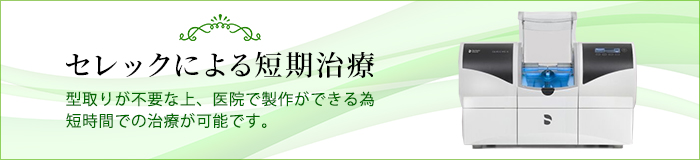 セレックによる短期治療

型取りが不要な上、医院で製作ができる為短時間での治療が可能です。